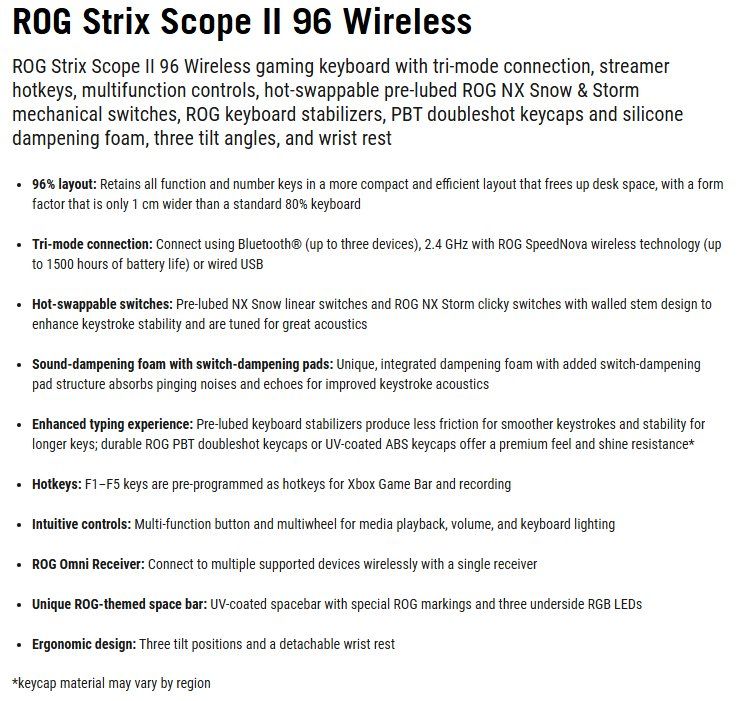 ROG Strix Scope II 96 Wireless

ROG Strix Scope II 96 Wireless gaming keyboard with tri-mode connection, streamer hotkeys, multifunction controls, hot-swappable pre-lubed ROG NX Snow & Storm mechanical switches, ROG keyboard stabilizers, PBT doubleshot keycaps and silicone dampening foam, three tilt angles, and wrist rest

• 96% layout: Retains all function and number keys in a more compact and efficient layout that frees up desk space, with a form factor that is only 1 cm wider than a standard 80% keyboard

• Tri-mode connection: Connect using Bluetooth® (up to three devices), 2.4 GHz with ROG SpeedNova wireless technology (up to 1500 hours of battery life) or wired USB

• Hot-swappable switches: Pre-lubed NX Snow linear switches and ROG NX Storm clicky switches with walled stem design to enhance keystroke stability and are tuned for great acoustics

• Sound-dampening foam with switch-dampening pads: Unique, integrated dampening foam with added switch-dampening pad structure absorbs pinging noises and echoes for improved keystroke acoustics

• Enhanced typing experience: Pre-lubed keyboard stabilizers produce less friction for smoother keystrokes and stability for longer keys; durable ROG PBT doubleshot keycaps or UV-coated ABS keycaps offer a premium feel and shine resistance*

• Hotkeys: F1–F5 keys are pre-programmed as hotkeys for Xbox Game Bar and recording

• Intuitive controls: Multi-function button and multiwheel for media playback, volume, and keyboard lighting

• ROG Omni Receiver: Connect to multiple supported devices wirelessly with a single receiver

• Unique ROG-themed space bar: UV-coated spacebar with special ROG markings and three underside RGB LEDs

• Ergonomic design: Three tilt positions and a detachable wrist rest

*keycap material may vary by region